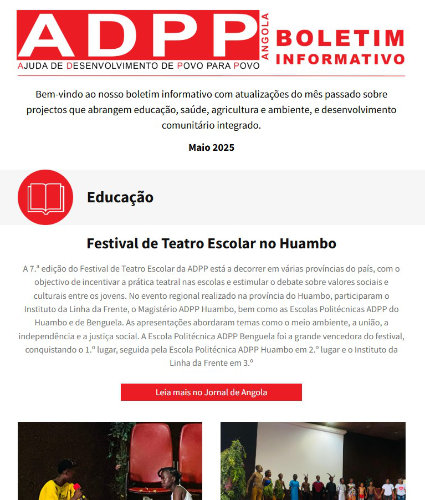 ADPP ANGOLA
AJUDA DE DESENVOLVIMENTO DE POVO PARA POVO

BOLETIM INFORMATIVO

Bem-vindo ao nosso boletim informativo com atualizações do mês passado sobre projectos que abrangem educação, saúde, agricultura e ambiente, e desenvolvimento comunitário integrado.

Maio 2025

Educação

Festival de Teatro Escolar no Huambo

A 7.ª edição do Festival de Teatro Escolar da ADPP está a decorrer em várias províncias do país, com o objectivo de incentivar a prática teatral nas escolas e estimular o debate sobre valores sociais e culturais entre os jovens. No evento regional realizado na província do Huambo, participaram o Instituto da Linha da Frente, o Magistério ADPP Huambo, bem como as Escolas Politécnicas ADPP do Huambo e de Benguela. As apresentações abordaram temas como o meio ambiente, a união, a independência e a justiça social. A Escola Politécnica ADPP Benguela foi a grande vencedora do festival, conquistando o 1.º lugar, seguida pela Escola Politécnica ADPP Huambo em 2.º lugar e o Instituto da Linha da Frente em 3.º

Leia mais no Jornal de Angola